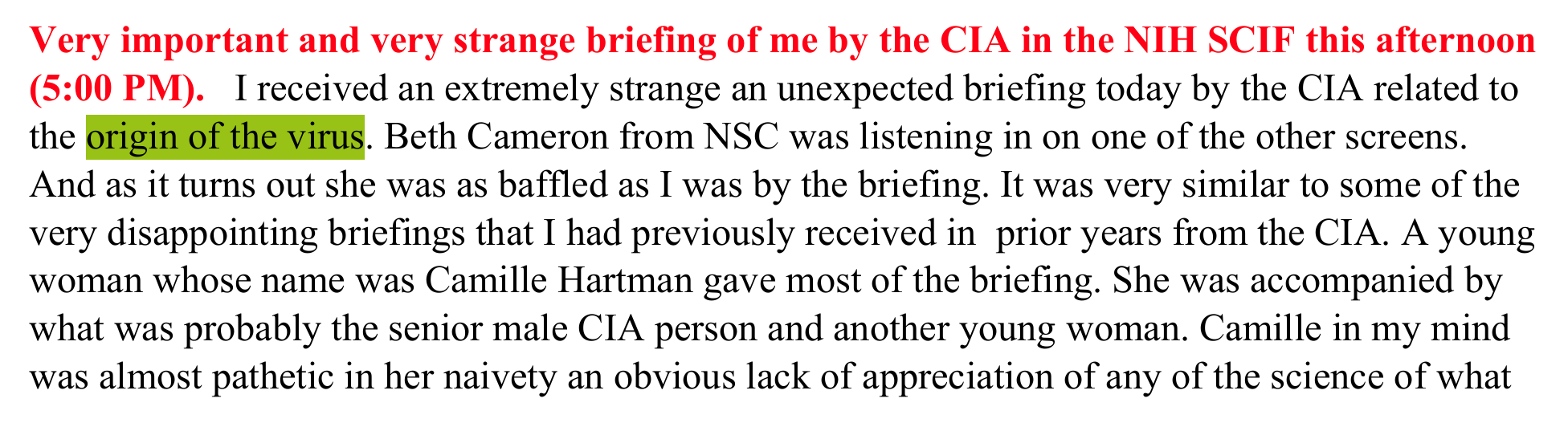 Very important and very strange briefing of me by the CIA in the NIH SCIF this afternoon (5:00 PM). I received an extremely strange an unexpected briefing today by the CIA related to the origin of the virus. Beth Cameron from NSC was listening in on one of the other screens. And as it turns out she was as baffled as I was by the briefing. It was very similar to some of the very disappointing briefings that I had previously received in prior years from the CIA. A young woman whose name was Camille Hartman gave most of the briefing. She was accompanied by what was probably the senior male CIA person and another young woman. Camille in my mind was almost pathetic in her naivety an obvious lack of appreciation of any of the science of what